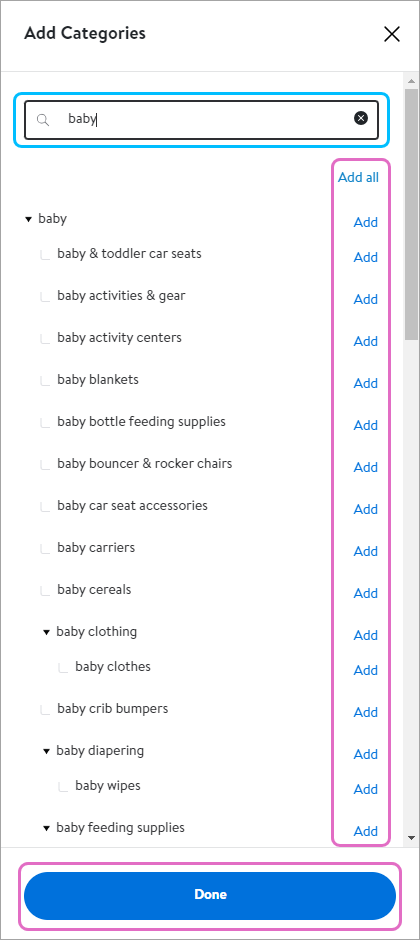 Add Categories

baby

Add all

baby Add

baby & toddler car seats Add

baby activities & gear Add

baby activity centers Add

baby blankets Add

baby bottle feeding supplies Add

baby bouncer & rocker chairs Add

baby car seat accessories Add

baby carriers Add

baby cereals Add

baby clothing Add

baby clothes Add

baby crib bumpers Add

baby diapering Add

baby wipes Add

baby feeding supplies Add

Done